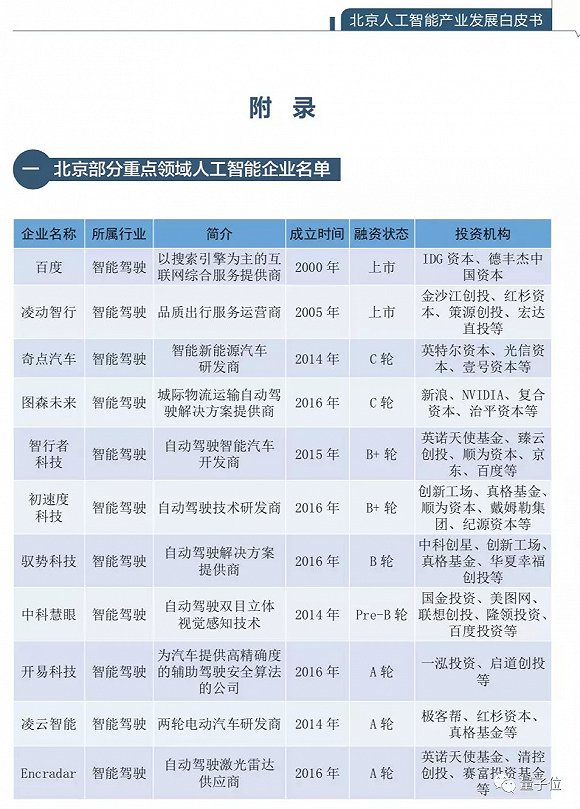 北京人工智能产业发展白皮书

附录

一 北京部分重点领域人工智能企业名单

| 企业名称 | 所属行业 | 简介 | 成立时间 | 融资状态 | 投资机构 |
|---|---|---|---|---|---|
| 百度 | 智能驾驶 | 以搜索引擎为主的互联网综合服务提供商 | 2000年 | 上市 | IDG资本、德丰杰中国资本 |
| 凌动智行 | 智能驾驶 | 品质出行服务运营商 | 2005年 | 上市 | 金沙江创投、红杉资本、策源创投、宏达直投等 |
| 奇点汽车 | 智能驾驶 | 智能新能源汽车研发商 | 2014年 | C轮 | 英特尔资本、光信资本、壹号资本等 |
| 图森未来 | 智能驾驶 | 城际物流运输自动驾驶解决方案提供商 | 2016年 | C轮 | 新浪、NVIDIA、复合资本、治平资本等 |
| 智行者科技 | 智能驾驶 | 自动驾驶智能汽车开发商 | 2015年 | B+轮 | 英诺天使基金、臻云创投、顺为资本、京东、百度等 |
| 初速度科技 | 智能驾驶 | 自动驾驶技术研发商 | 2016年 | B+轮 | 创新工场、真格基金、顺为资本、戴姆勒集团、纪源资本等 |
| 驭势科技 | 智能驾驶 | 自动驾驶解决方案提供商 | 2016年 | B轮 | 中科创星、创新工场、真格基金、华夏幸福创投等 |
| 中科慧眼 | 智能驾驶 | 自动驾驶双目立体视觉感知技术 | 2014年 | Pre-B轮 | 国金投资、美图网、联想创投、隆领投资、百度投资等 |
| 开易科技 | 智能驾驶 | 为汽车提供高精确度的辅助驾驶安全算法的公司 | 2016年 | A轮 | 一泓投资、启道创投等 |
| 凌云智能 | 智能驾驶 | 两轮电动汽车研发商 | 2014年 | A轮 | 极客帮、红杉资本、真格基金等 |
| Encradar | 智能驾驶 | 自动驾驶激光雷达供应商 | 2016年 | A轮 | 英诺天使基金、清控创投、赛富投资基金等 |

量子位